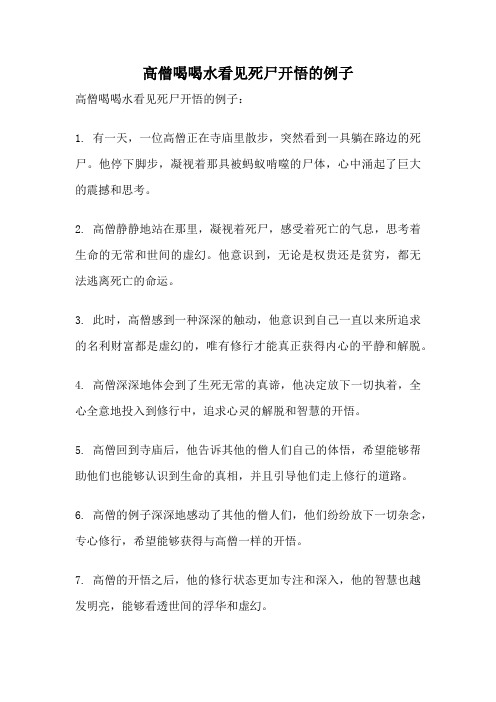 高僧喝喝水看见死尸开悟的例子

高僧喝喝水看见死尸开悟的例子：

1. 有一天，一位高僧正在寺庙里散步，突然看到一具躺在路边的死尸。他停下脚步，凝视着那具被蚂蚁啃噬的尸体，心中涌起了巨大的震撼和思考。

2. 高僧静静地站在那里，凝视着死尸，感受着死亡的气息，思考着生命的无常和世间的虚幻。他意识到，无论是权贵还是贫穷，都无法逃离死亡的命运。

3. 此时，高僧感到一种深深的触动，他意识到自己一直以来所追求的名利财富都是虚幻的，唯有修行才能真正获得内心的平静和解脱。

4. 高僧深深地体会到了生死无常的真谛，他决定放下一切执着，全心全意地投入到修行中，追求心灵的解脱和智慧的开悟。

5. 高僧回到寺庙后，他告诉其他的僧人们自己的体悟，希望能够帮助他们也能够认识到生命的真相，并且引导他们走上修行的道路。

6. 高僧的例子深深地感动了其他的僧人们，他们纷纷放下一切杂念，专心修行，希望能够获得与高僧一样的开悟。

7. 高僧的开悟之后，他的修行状态更加专注和深入，他的智慧也越发明亮，能够看透世间的浮华和虚幻。